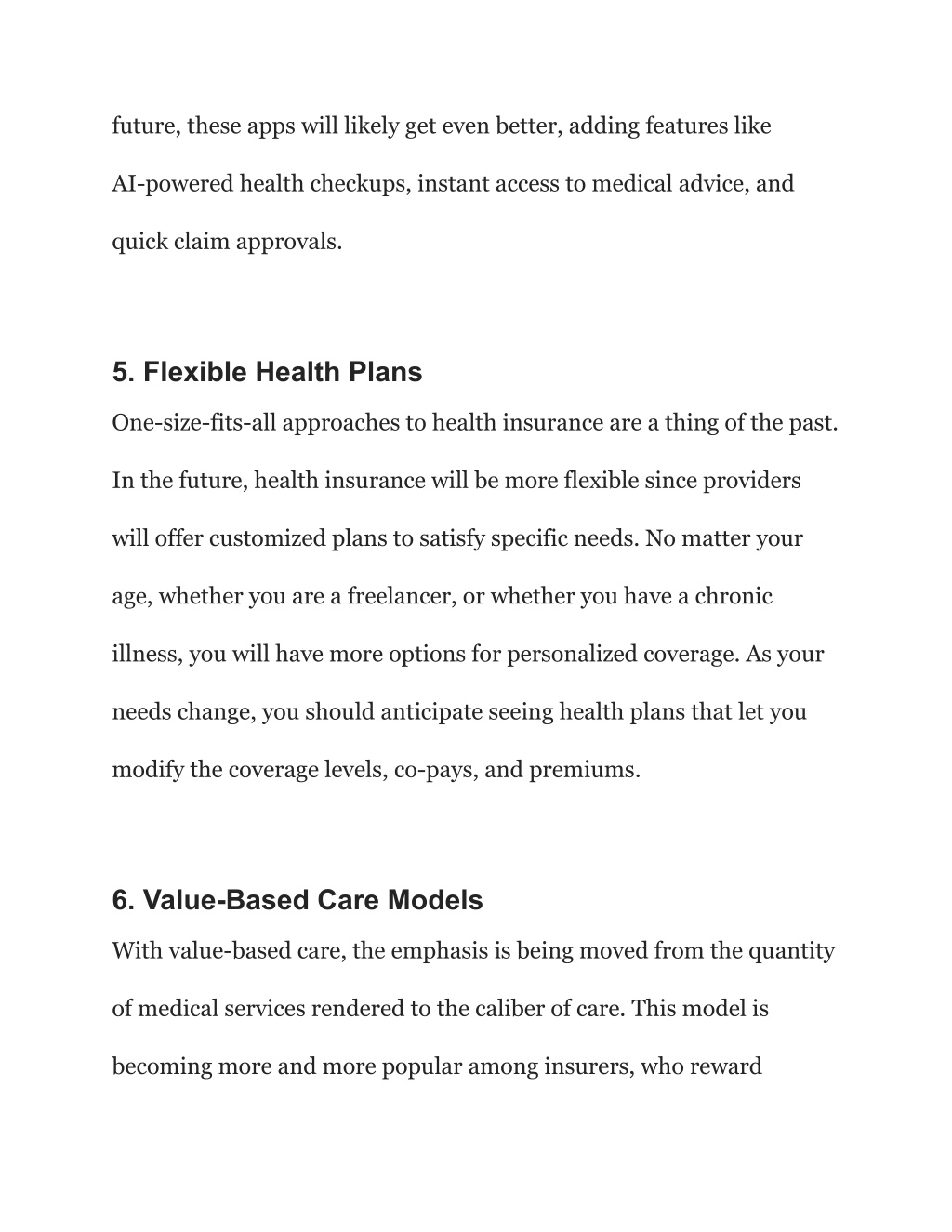 future, these apps will likely get even better, adding features like AI-powered health checkups, instant access to medical advice, and quick claim approvals.

5. Flexible Health Plans

One-size-fits-all approaches to health insurance are a thing of the past. In the future, health insurance will be more flexible since providers will offer customized plans to satisfy specific needs. No matter your age, whether you are a freelancer, or whether you have a chronic illness, you will have more options for personalized coverage. As your needs change, you should anticipate seeing health plans that let you modify the coverage levels, co-pays, and premiums.

6. Value-Based Care Models

With value-based care, the emphasis is being moved from the quantity of medical services rendered to the caliber of care. This model is becoming more and more popular among insurers, who reward